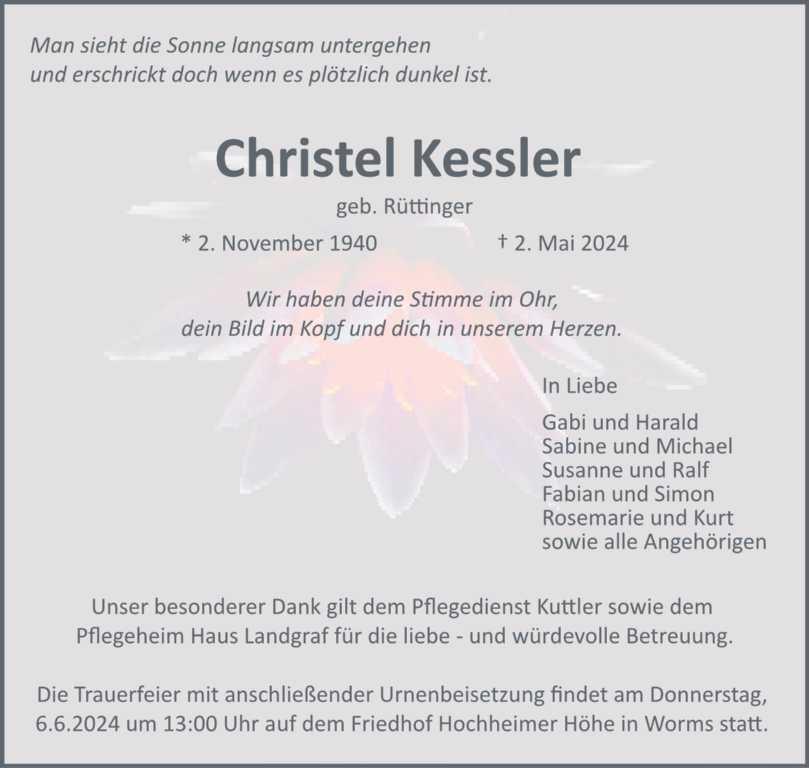 Man sieht die Sonne langsam untergehen
und erschrickt doch wenn es plötzlich dunkel ist.

Christel Kessler

geb. Rüttinger

* 2. November 1940 † 2. Mai 2024

Wir haben deine Stimme im Ohr,
dein Bild im Kopf und dich in unserem Herzen.

In Liebe

Gabi und Harald
Sabine und Michael
Susanne und Ralf
Fabian und Simon
Rosemarie und Kurt
sowie alle Angehörigen

Unser besonderer Dank gilt dem Pflegedienst Kuttler sowie dem Pflegeheim Haus Landgraf für die liebe - und würdevolle Betreuung.

Die Trauerfeier mit anschließender Urnenbeisetzung findet am Donnerstag, 6.6.2024 um 13:00 Uhr auf dem Friedhof Hochheimer Höhe in Worms statt.